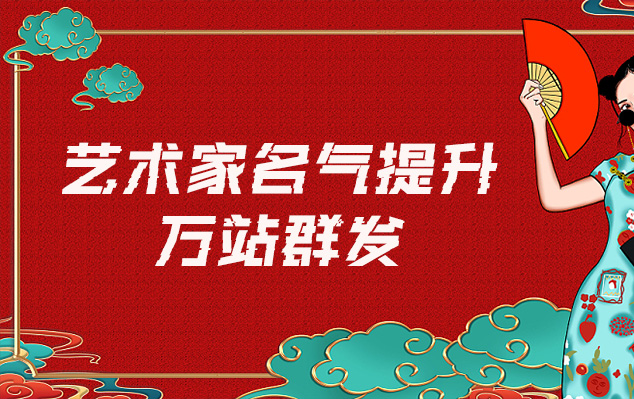 艺术家名气提升
万站群发